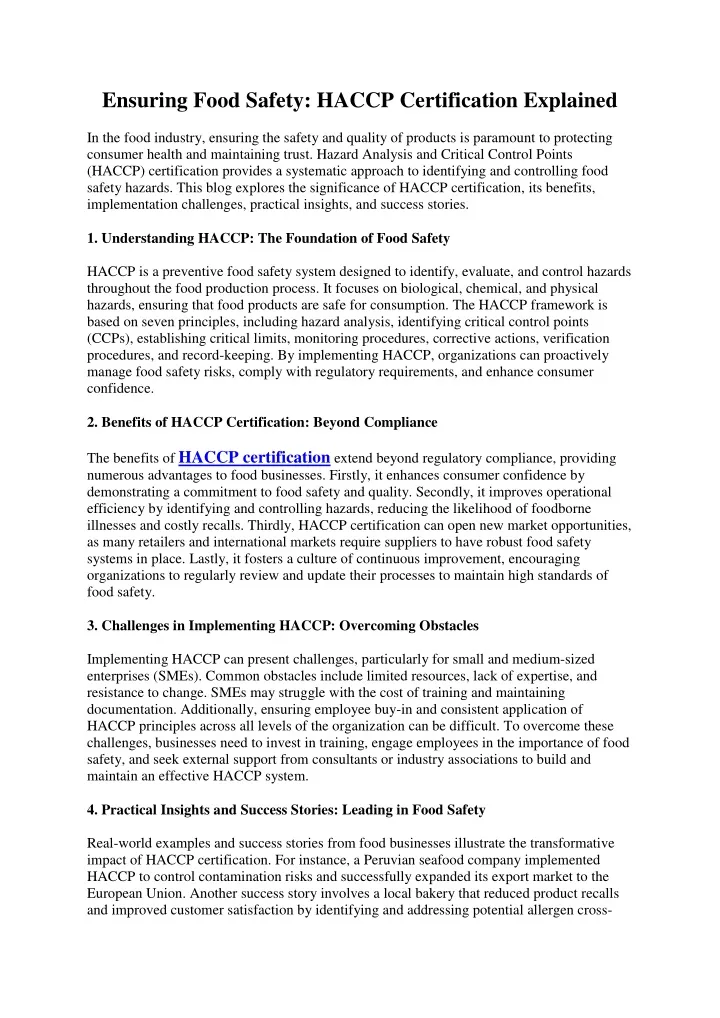 Ensuring Food Safety: HACCP Certification Explained

In the food industry, ensuring the safety and quality of products is paramount to protecting consumer health and maintaining trust. Hazard Analysis and Critical Control Points (HACCP) certification provides a systematic approach to identifying and controlling food safety hazards. This blog explores the significance of HACCP certification, its benefits, implementation challenges, practical insights, and success stories.

1. Understanding HACCP: The Foundation of Food Safety

HACCP is a preventive food safety system designed to identify, evaluate, and control hazards throughout the food production process. It focuses on biological, chemical, and physical hazards, ensuring that food products are safe for consumption. The HACCP framework is based on seven principles, including hazard analysis, identifying critical control points (CCPs), establishing critical limits, monitoring procedures, corrective actions, verification procedures, and record-keeping. By implementing HACCP, organizations can proactively manage food safety risks, comply with regulatory requirements, and enhance consumer confidence.

2. Benefits of HACCP Certification: Beyond Compliance

The benefits of HACCP certification extend beyond regulatory compliance, providing numerous advantages to food businesses. Firstly, it enhances consumer confidence by demonstrating a commitment to food safety and quality. Secondly, it improves operational efficiency by identifying and controlling hazards, reducing the likelihood of foodborne illnesses and costly recalls. Thirdly, HACCP certification can open new market opportunities, as many retailers and international markets require suppliers to have robust food safety systems in place. Lastly, it fosters a culture of continuous improvement, encouraging organizations to regularly review and update their processes to maintain high standards of food safety.

3. Challenges in Implementing HACCP: Overcoming Obstacles

Implementing HACCP can present challenges, particularly for small and medium-sized enterprises (SMEs). Common obstacles include limited resources, lack of expertise, and resistance to change. SMEs may struggle with the cost of training and maintaining documentation. Additionally, ensuring employee buy-in and consistent application of HACCP principles across all levels of the organization can be difficult. To overcome these challenges, businesses need to invest in training, engage employees in the importance of food safety, and seek external support from consultants or industry associations to build and maintain an effective HACCP system.

4. Practical Insights and Success Stories: Leading in Food Safety

Real-world examples and success stories from food businesses illustrate the transformative impact of HACCP certification. For instance, a Peruvian seafood company implemented HACCP to control contamination risks and successfully expanded its export market to the European Union. Another success story involves a local bakery that reduced product recalls and improved customer satisfaction by identifying and addressing potential allergen cross-